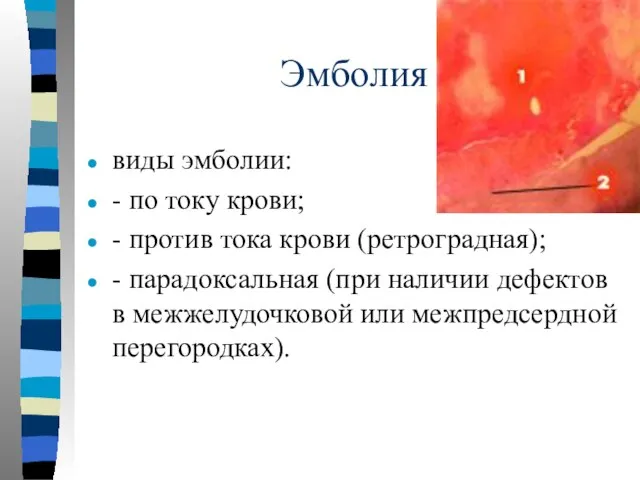 Эмболия

1

2

виды эмболии:

- по току крови;

- против тока крови (ретроградная);

- парадоксальная (при наличии дефектов в межжелудочковой или межпредсердной перегородках).